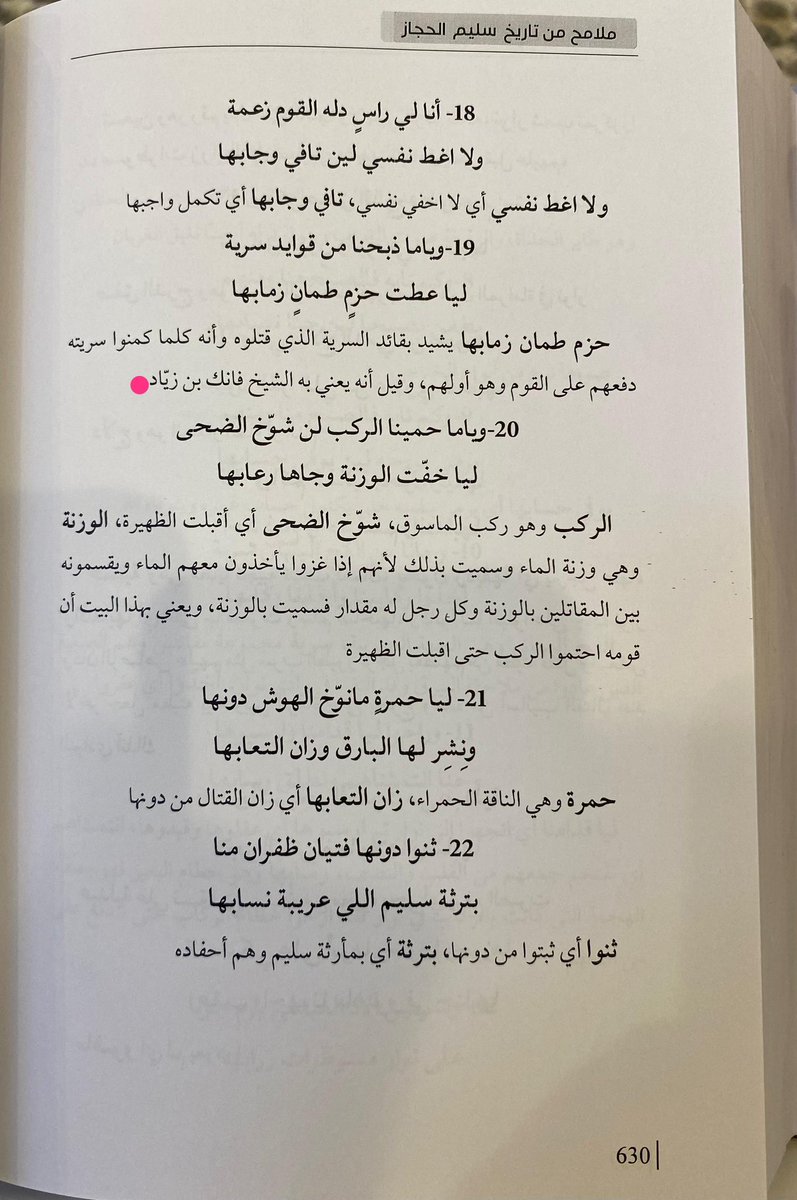 ملامح من تاريخ سليم الحجاز

18- أنا لي راسٍ دله القوم زعمة

ولا اغط نفسي لين تافي وجابها

ولا اغط نفسي أي لا اخفي نفسي، تافي وجابها أي تكمل واجبها

19-وياما ذبحنا من قوايد سرية

ليا عطت حزمٍ طمانٍ زمابها

حزم طمان زمابها يشيد بقائد السرية الذي قتلوه وأنه كلما كمنوا سريته دفعهم على القوم وهو أولهم، وقيل أنه يعني به الشيخ فانك بن زيّاد

20-وياما حمينا الركب لن شوّخ الضحى

ليا خفّت الوزنة وجاها رعابها

الركب وهو ركب الماسوق، شوّخ الضحى أي أقبلت الظهيرة، الوزنة وهي وزنة الماء وسميت بذلك لأنهم إذا غزوا يأخذون معهم الماء ويقسمونه بين المقاتلين بالوزنة وكل رجل له مقدار فسميت بالوزنة، ويعني بهذا البيت أن قومه احتموا الركب حتى اقبلت الظهيرة

21- ليا حمرةٍ مانوّخ الهوش دونها

ونِشرِ لها البارق وزان التعابها

حمرة وهي الناقة الحمراء، زان التعابها أي زان القتال من دونها

22- ثنوا دونها فتيان ظفران منا

بترثة سليم اللي عريبة نسابها

ثنوا أي ثبتوا من دونها، بترثة أي بمأرثة سليم وهم أحفاده

630